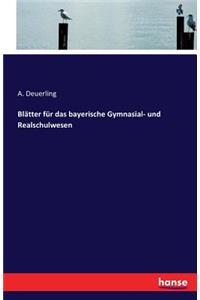 A. Deuerling

Blätter für das bayerische Gymnasial- und Realschulwesen

hanse